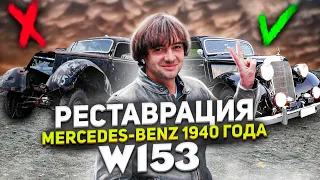 1945

РЕСТАВРАЦИЯ
MERCEDES-BENZ 1940 ГОДА
W153